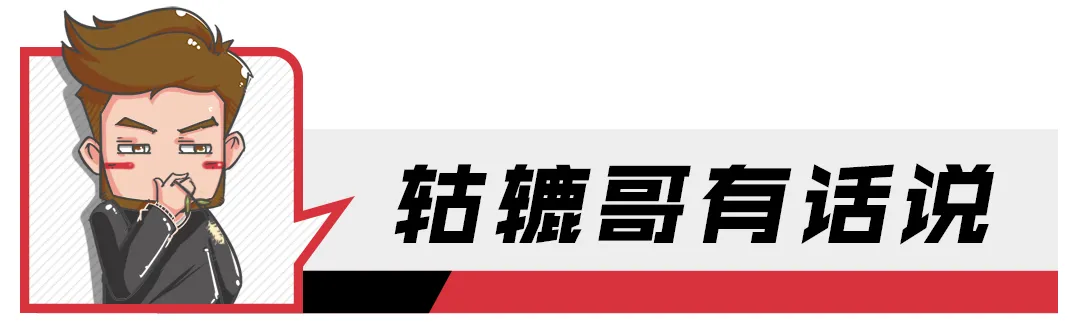 轱辘哥有话说